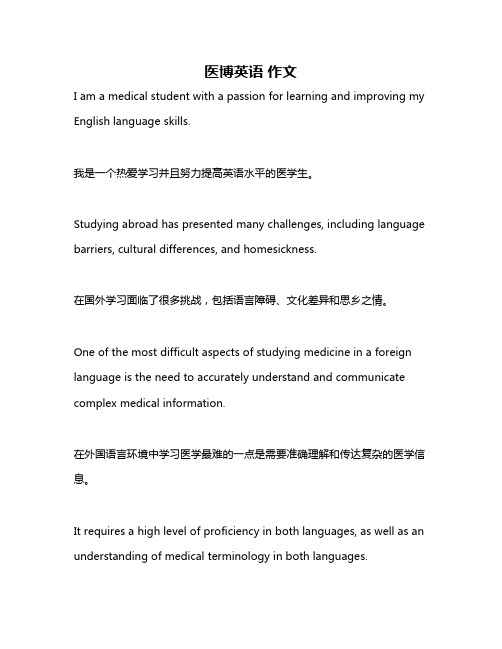 医博英语 作文

I am a medical student with a passion for learning and improving my English language skills.

我是一个热爱学习并且努力提高英语水平的医学生。

Studying abroad has presented many challenges, including language barriers, cultural differences, and homesickness.

在国外学习面临了很多挑战，包括语言障碍、文化差异和思乡之情。

One of the most difficult aspects of studying medicine in a foreign language is the need to accurately understand and communicate complex medical information.

在外国语言环境中学习医学最难的一点是需要准确理解和传达复杂的医学信息。

It requires a high level of proficiency in both languages, as well as an understanding of medical terminology in both languages.